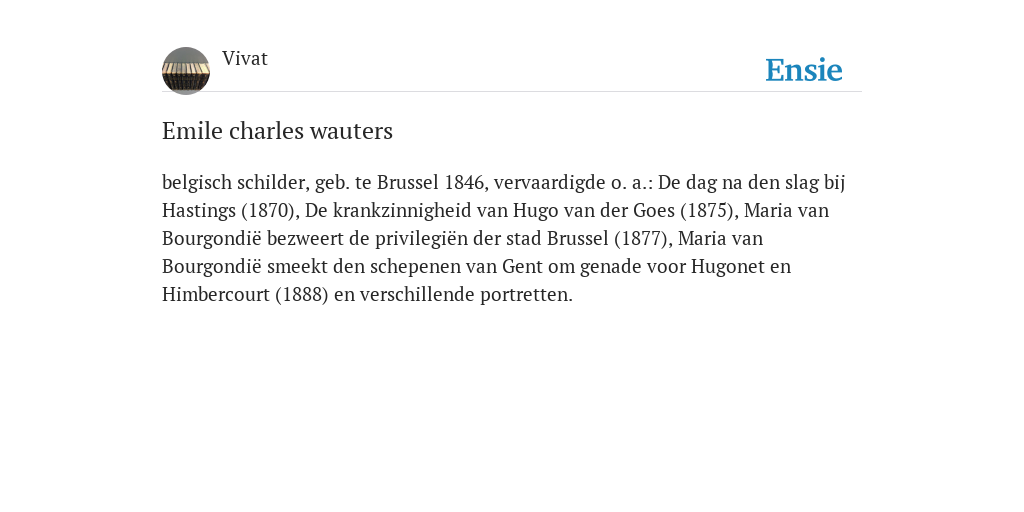 Vivat

Ensie

Emile charles wauters

belgisch schilder, geb. te Brussel 1846, vervaardigde o. a.: De dag na den slag bij Hastings (1870), De krankzinnigheid van Hugo van der Goes (1875), Maria van Bourgondië bezweert de privilegiën der stad Brussel (1877), Maria van Bourgondië smeekt den schepenen van Gent om genade voor Hugonet en Himbercourt (1888) en verschillende portretten.